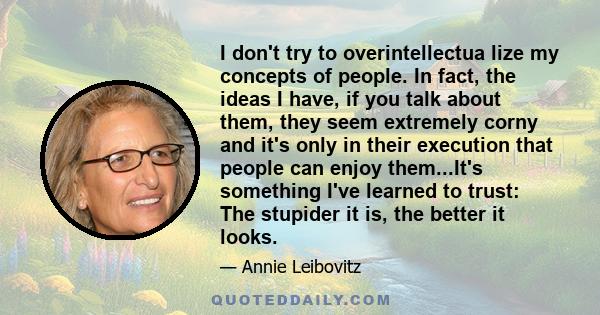 I don't try to overintellectua lize my concepts of people. In fact, the ideas I have, if you talk about them, they seem extremely corny and it's only in their execution that people can enjoy them...It's something I've learned to trust: The stupider it is, the better it looks.

— Annie Leibovitz

QUOTEDDAILY.COM